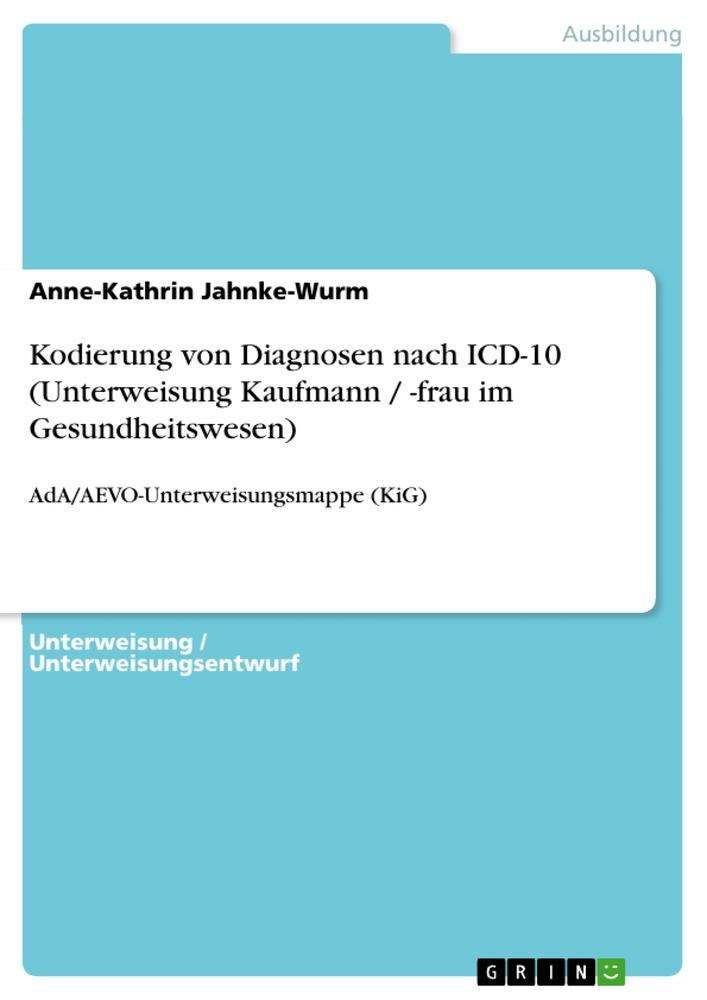 Ausbildung

Anne-Kathrin Jahnke-Wurm

Kodierung von Diagnosen nach ICD-10 (Unterweisung Kaufmann / -frau im Gesundheitswesen)

AdA/AEVO-Unterweisungsmappe (KiG)

Unterweisung / Unterweisungsentwurf

GRIN